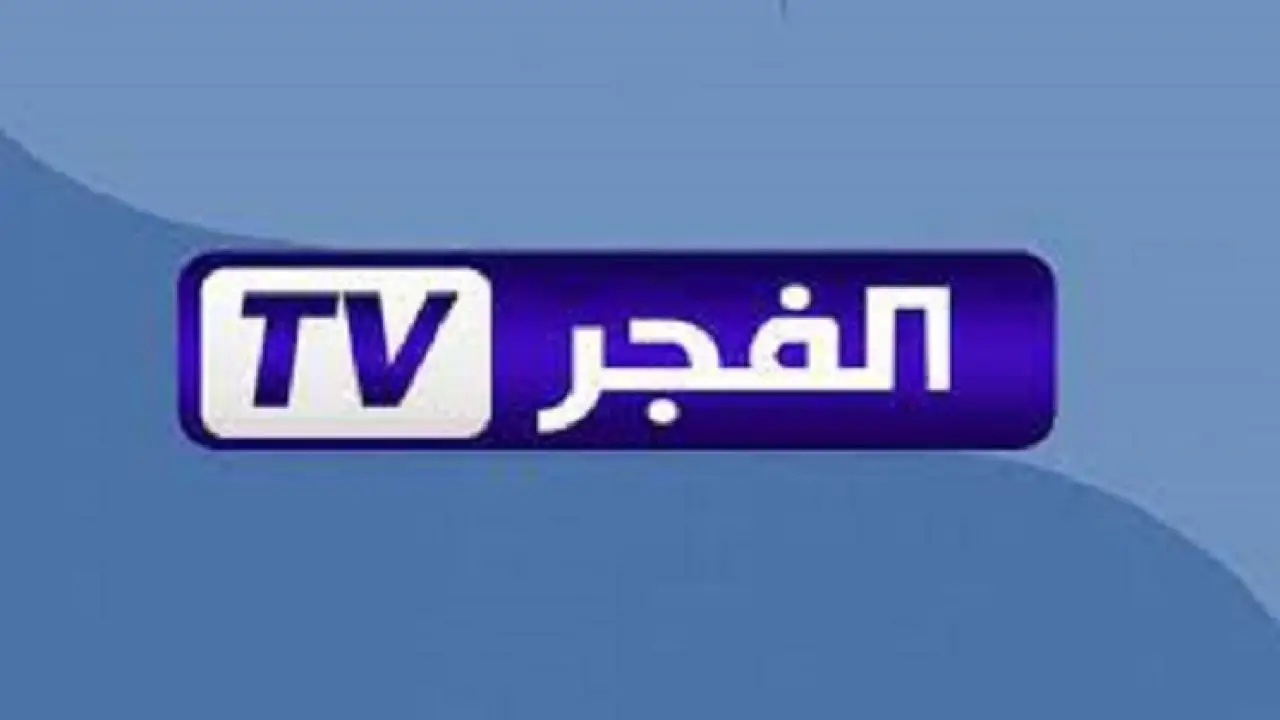 الفجر TV